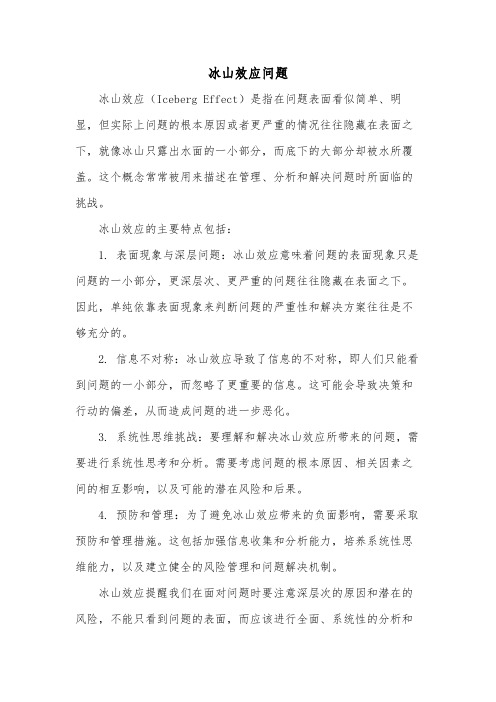 冰山效应问题

冰山效应（Iceberg Effect）是指在问题表面看似简单、明显，但实际上问题的根本原因或者更严重的情况往往隐藏在表面之下，就像冰山只露出水面的一小部分，而底下的大部分却被水所覆盖。这个概念常常被用来描述在管理、分析和解决问题时所面临的挑战。

冰山效应的主要特点包括：

1. 表面现象与深层问题：冰山效应意味着问题的表面现象只是问题的一小部分，更深层次、更严重的问题往往隐藏在表面之下。因此，单纯依靠表面现象来判断问题的严重性和解决方案往往是不够充分的。

2. 信息不对称：冰山效应导致了信息的不对称，即人们只能看到问题的一小部分，而忽略了更重要的信息。这可能会导致决策和行动的偏差，从而造成问题的进一步恶化。

3. 系统性思维挑战：要理解和解决冰山效应所带来的问题，需要进行系统性思考和分析。需要考虑问题的根本原因、相关因素之间的相互影响，以及可能的潜在风险和后果。

4. 预防和管理：为了避免冰山效应带来的负面影响，需要采取预防和管理措施。这包括加强信息收集和分析能力，培养系统性思维能力，以及建立健全的风险管理和问题解决机制。

冰山效应提醒我们在面对问题时要注意深层次的原因和潜在的风险，不能只看到问题的表面，而应该进行全面、系统性的分析和